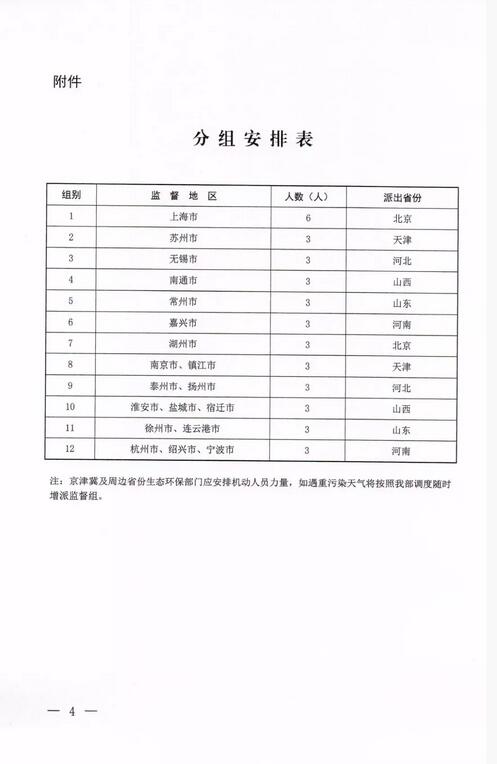 附件

分组安排表

| 组别 | 监督地区 | 人数（人） | 派出省份 |
|---|---|---|---|
| 1 | 上海市 | 6 | 北京 |
| 2 | 苏州市 | 3 | 天津 |
| 3 | 无锡市 | 3 | 河北 |
| 4 | 南通市 | 3 | 山西 |
| 5 | 常州市 | 3 | 山东 |
| 6 | 嘉兴市 | 3 | 河南 |
| 7 | 湖州市 | 3 | 北京 |
| 8 | 南京市、镇江市 | 3 | 天津 |
| 9 | 泰州市、扬州市 | 3 | 河北 |
| 10 | 淮安市、盐城市、宿迁市 | 3 | 山西 |
| 11 | 徐州市、连云港市 | 3 | 山东 |
| 12 | 杭州市、绍兴市、宁波市 | 3 | 河南 |

注：京津冀及周边省份生态环保部门应安排机动人员力量，如遇重污染天气将按照我部调度随时增派监督组。

— 4 —